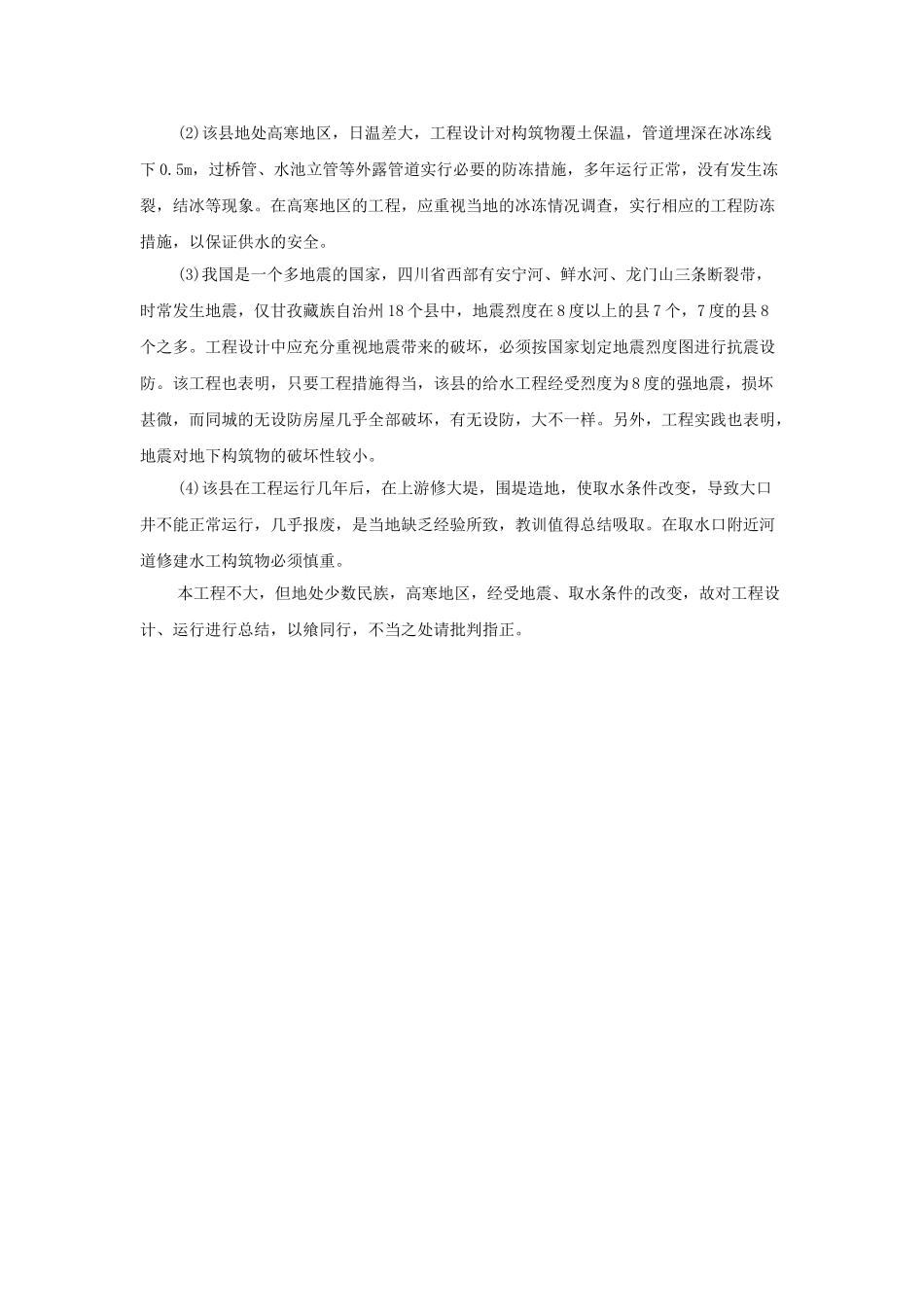 (2)该县地处高寒地区，日温差大，工程设计对构筑物覆土保温，管道埋深在冰冻线下0.5m，过桥管、水池立管等外露管道实行必要的防冻措施，多年运行正常，没有发生冻裂，结冰等现象。在高寒地区的工程，应重视当地的冰冻情况调查，实行相应的工程防冻措施，以保证供水的安全。

(3)我国是一个多地震的国家，四川省西部有安宁河、鲜水河、龙门山三条断裂带，时常发生地震，仅甘孜藏族自治州18个县中，地震烈度在8度以上的县7个，7度的县8个之多。工程设计中应充分重视地震带来的破坏，必须按国家划定地震烈度图进行抗震设防。该工程也表明，只要工程措施得当，该县的给水工程经受烈度为8度的强地震，损坏甚微，而同城的无设防房屋几乎全部破坏，有无设防，大不一样。另外，工程实践也表明，地震对地下构筑物的破坏性较小。

(4)该县在工程运行几年后，在上游修大堤，围堤造地，使取水条件改变，导致大口井不能正常运行，几乎报废，是当地缺乏经验所致，教训值得总结吸取。在取水口附近河道修建水工构筑物必须慎重。

本工程不大，但地处少数民族，高寒地区，经受地震、取水条件的改变，故对工程设计、运行进行总结，以飨同行，不当之处请批判指正。